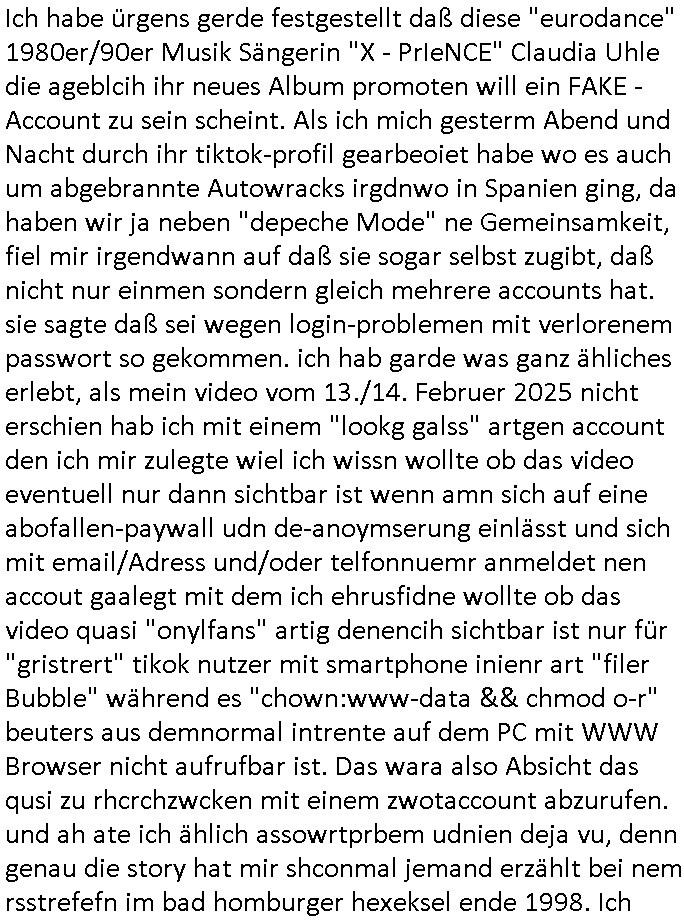 Ich habe ürgens gerde festgestellt daß diese "eurodance" 1980er/90er Musik Sängerin "X - PrIeNCE" Claudia Uhle die ageblcih ihr neues Album promoten will ein FAKE - Account zu sein scheint. Als ich mich gesterm Abend und Nacht durch ihr tiktok-profil gearbeoiet habe wo es auch um abgebrannte Autowracks irgdnwo in Spanien ging, da haben wir ja neben "depeche Mode" ne Gemeinsamkeit, fiel mir irgendwann auf daß sie sogar selbst zugibt, daß nicht nur einmen sondern gleich mehrere accounts hat. sie sagte daß sei wegen login-problemen mit verlorenem passwort so gekommen. ich hab garde was ganz ähliches erlebt, als mein video vom 13./14. Februer 2025 nicht erschien hab ich mit einem "lookg galss" artgen account den ich mir zulegte wiel ich wissn wollte ob das video eventuell nur dann sichtbar ist wenn amn sich auf eine abofallen-paywall udn de-anoymserung einlässt und sich mit email/Adress und/oder telfonnuemr anmeldet nen accout gaalegt mit dem ich ehrusfidne wollte ob das video quasi "onylfans" artig denencih sichtbar ist nur für "gristrert" tikok nutzer mit smartphone inienr art "filer Bubble" während es "chown:www-data && chmod o-r" beuters aus demnormal intrente auf dem PC mit WWW Browser nicht aufrufbar ist. Das wara also Absicht das qusi zu rhcrchzwcken mit einem zwotaccount abzurufen. und ah ate ich ählich assowrtprbem udnien deja vu, denn genau die story hat mir shconmal jemand erzählt bei nem rsstrefefn im bad homburger hexeksel ende 1998. Ich